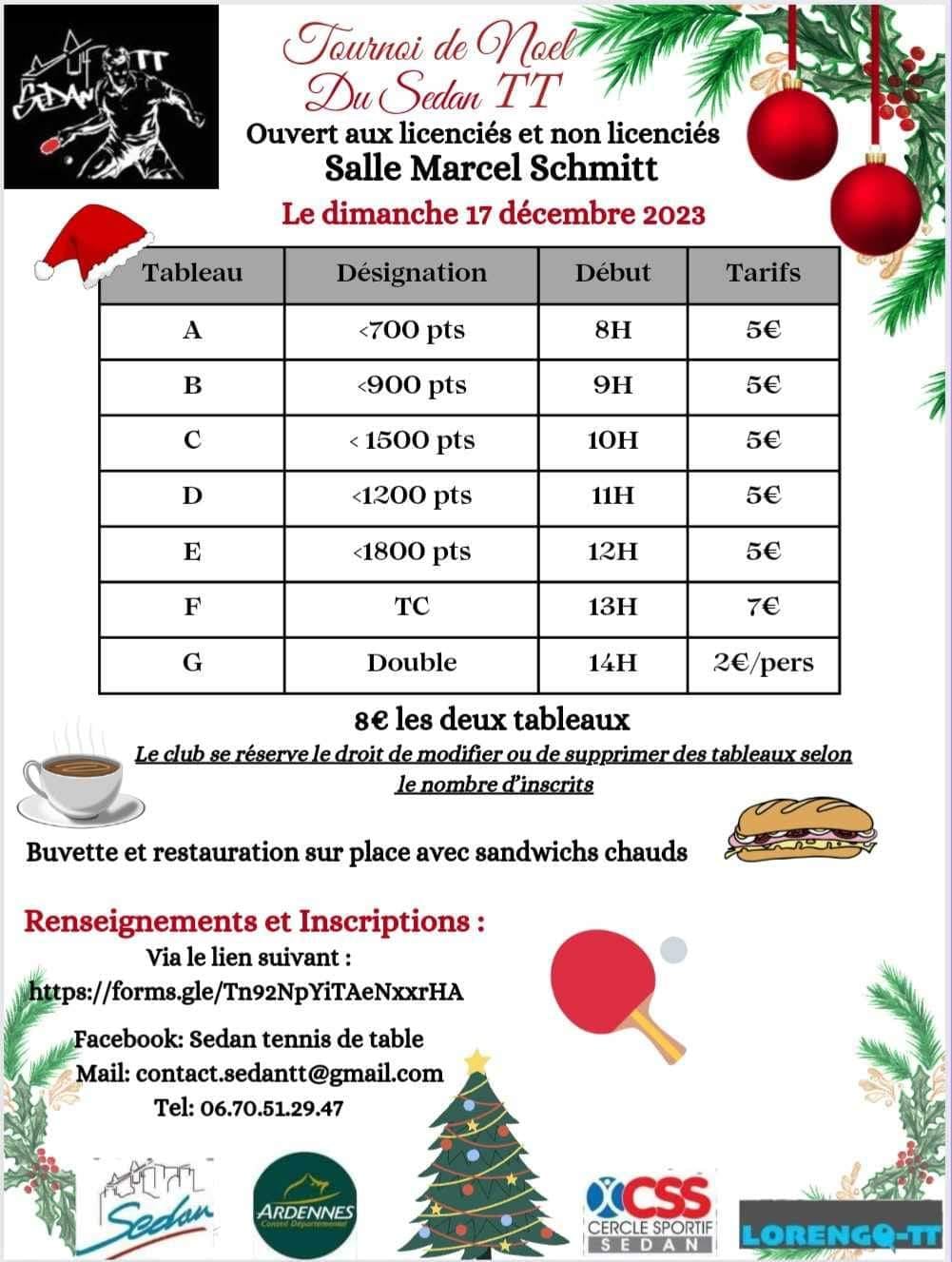 SEDAN TT

Tournoi de Noel
Du Sedan TT
Ouvert aux licenciés et non licenciés
Salle Marcel Schmitt
Le dimanche 17 décembre 2023

| Tableau | Désignation | Début | Tarifs |
|---|---|---|---|
| A | <700 pts | 8H | 5€ |
| B | <900 pts | 9H | 5€ |
| C | < 1500 pts | 10H | 5€ |
| D | <1200 pts | 11H | 5€ |
| E | <1800 pts | 12H | 5€ |
| F | TC | 13H | 7€ |
| G | Double | 14H | 2€/pers |

8€ les deux tableaux
Le club se réserve le droit de modifier ou de supprimer des tableaux selon le nombre d'inscrits

Buvette et restauration sur place avec sandwichs chauds

Renseignements et Inscriptions :
Via le lien suivant :
https://forms.gle/Tn92NpYiTAeNxxrHA

Facebook: Sedan tennis de table
Mail: contact.sedantt@gmail.com
Tel: 06.70.51.29.47

Sedan
ARDENNES Conseil Départemental
CSS CERCLE SPORTIF SEDAN
LORENGO-TT